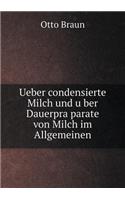 Otto Braun

Ueber condensierte Milch und u ber Dauerpra parate von Milch im Allgemeinen